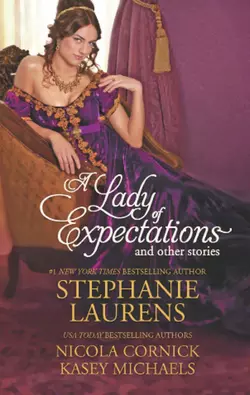 A Lady of Expectations
and other stories

#1 NEW YORK TIMES BESTSELLING AUTHOR
STEPHANIE LAURENS

USA TODAY BESTSELLING AUTHORS
NICOLA CORNICK
KASEY MICHAELS